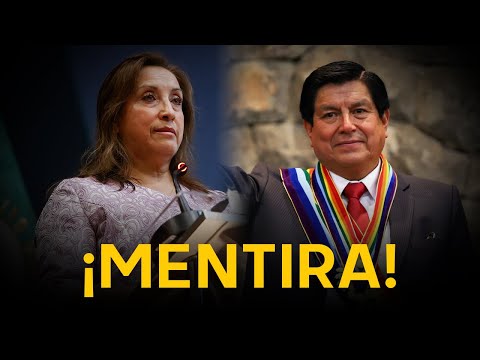 ¡MENTIRA!